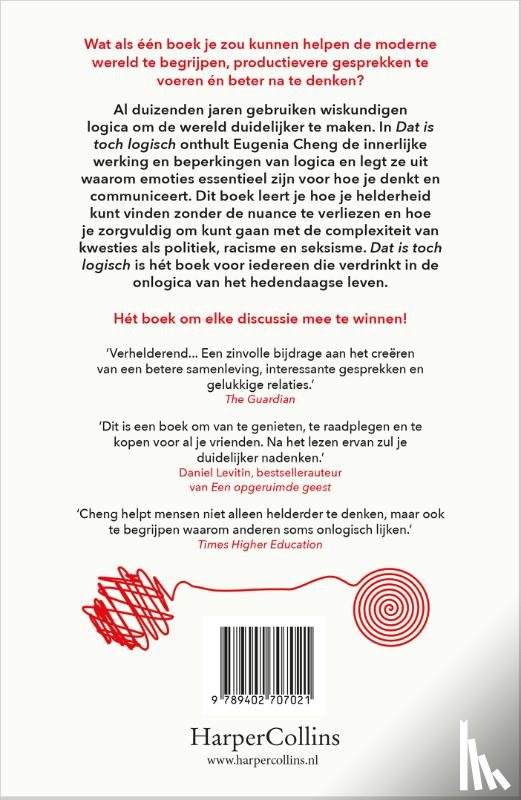 Wat als één boek je zou kunnen helpen de moderne wereld te begrijpen, productievere gesprekken te voeren én beter na te denken?

Al duizenden jaren gebruiken wiskundigen logica om de wereld duidelijker te maken. In Dat is toch logisch onthult Eugenia Cheng de innerlijke werking en beperkingen van logica en legt ze uit waarom emoties essentieel zijn voor hoe je denkt en communiceert. Dit boek leert je hoe je helderheid kunt vinden zonder de nuance te verliezen en hoe je zorgvuldig om kunt gaan met de complexiteit van kwesties als politiek, racisme en seksisme. Dat is toch logisch is hét boek voor iedereen die verdrinkt in de onlogica van het hedendaagse leven.

Hét boek om elke discussie mee te winnen!

'Verhelderend... Een zinvolle bijdrage aan het creëren van een betere samenleving, interessante gesprekken en gelukkige relaties.'
The Guardian

'Dit is een boek om van te genieten, te raadplegen en te kopen voor al je vrienden. Na het lezen ervan zul je duidelijker nadenken.'
Daniel Levitin, bestsellerauteur van Een opgeruimde geest

'Cheng helpt mensen niet alleen helderder te denken, maar ook te begrijpen waarom anderen soms onlogisch lijken.'
Times Higher Education

9 789402 707021

HarperCollins
www.harpercollins.nl